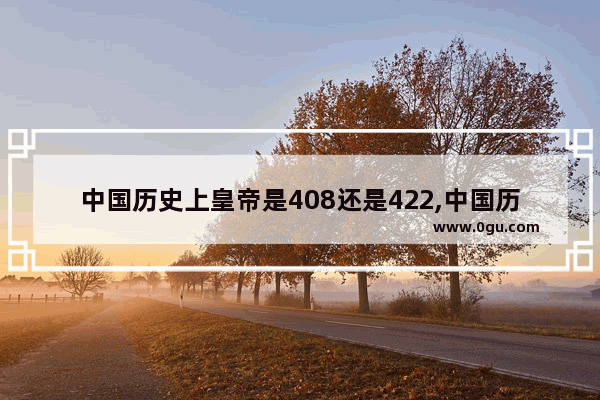 中国历史上皇帝是408还是422,中国历

www.0gu.com